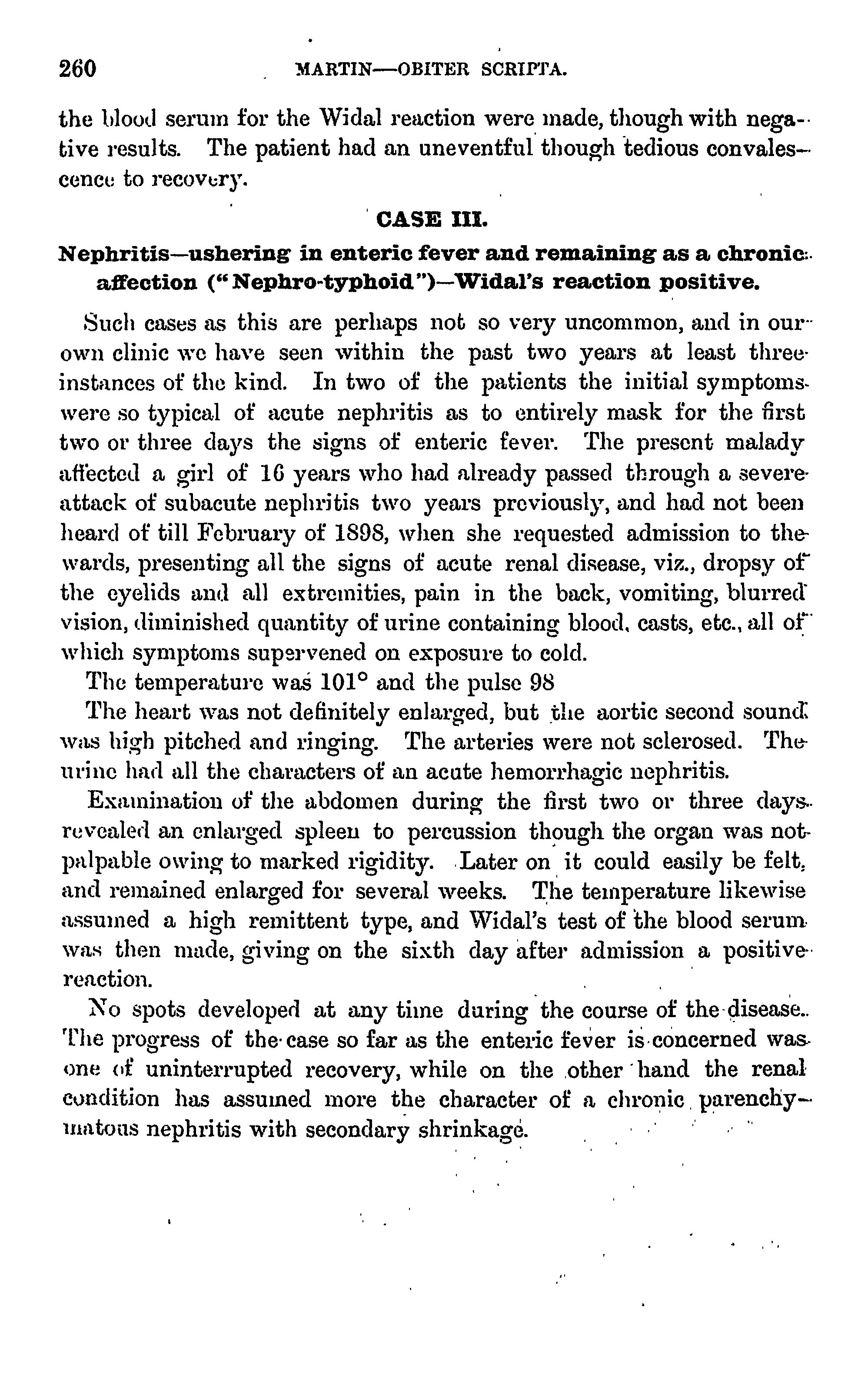 260 MARTIN—OBITER SCRIPTA.

the blood serum for the Widal reaction were made, though with negative results. The patient had an uneventful though tedious convalescence to recovery.

CASE III.

Nephritis—ushering in enteric fever and remaining as a chronic affection ("Nephro-typhoid")—Widal's reaction positive.

Such cases as this are perhaps not so very uncommon, and in our own clinic we have seen within the past two years at least three instances of the kind. In two of the patients the initial symptoms were so typical of acute nephritis as to entirely mask for the first two or three days the signs of enteric fever. The present malady affected a girl of 16 years who had already passed through a severe attack of subacute nephritis two years previously, and had not been heard of till February of 1898, when she requested admission to the wards, presenting all the signs of acute renal disease, viz., dropsy of the eyelids and all extremities, pain in the back, vomiting, blurred vision, diminished quantity of urine containing blood, casts, etc., all of which symptoms supervened on exposure to cold.

The temperature was 101° and the pulse 98

The heart was not definitely enlarged, but the aortic second sound was high pitched and ringing. The arteries were not sclerosed. The urine had all the characters of an acute hemorrhagic nephritis.

Examination of the abdomen during the first two or three days revealed an enlarged spleen to percussion though the organ was not palpable owing to marked rigidity. Later on it could easily be felt, and remained enlarged for several weeks. The temperature likewise assumed a high remittent type, and Widal's test of the blood serum was then made, giving on the sixth day after admission a positive reaction.

No spots developed at any time during the course of the disease. The progress of the case so far as the enteric fever is concerned was one of uninterrupted recovery, while on the other hand the renal condition has assumed more the character of a chronic parenchymatous nephritis with secondary shrinkage.